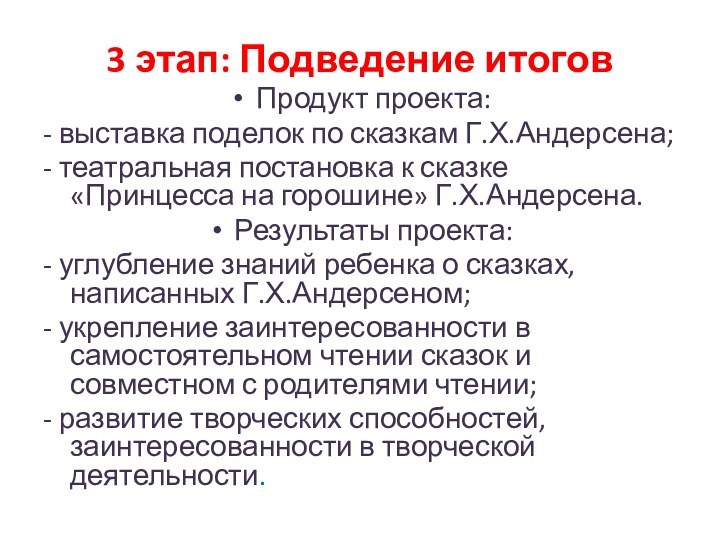 3 этап: Подведение итогов

• Продукт проекта:

- выставка поделок по сказкам Г.Х.Андерсена;

- театральная постановка к сказке «Принцесса на горошине» Г.Х.Андерсена.

• Результаты проекта:

- углубление знаний ребенка о сказках, написанных Г.Х.Андерсеном;

- укрепление заинтересованности в самостоятельном чтении сказок и совместном с родителями чтении;

- развитие творческих способностей, заинтересованности в творческой деятельности.